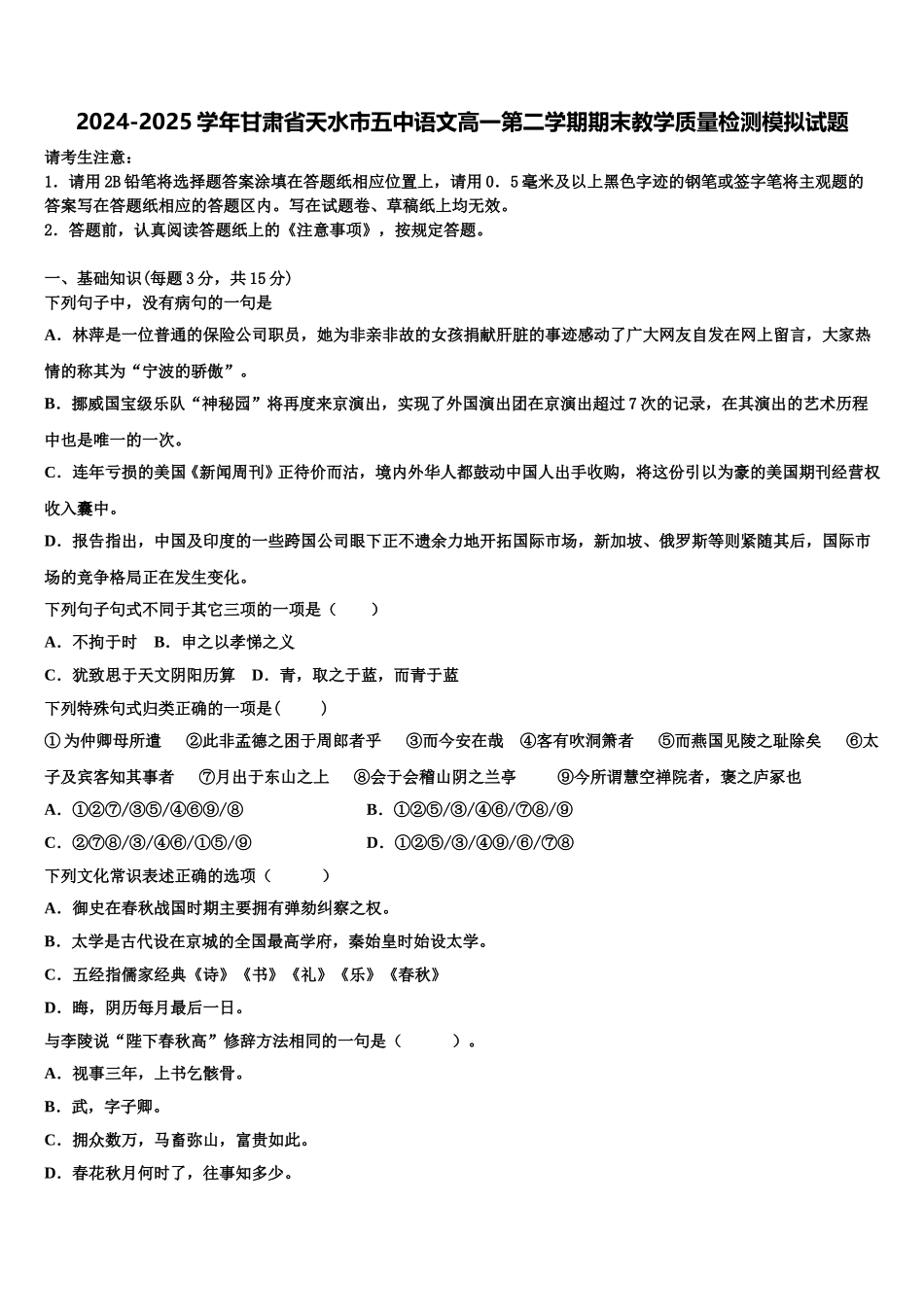 2024-2025学年甘肃省天水市五中语文高一第二学期期末教学质量检测模拟试题

请考生注意：
1．请用2B铅笔将选择题答案涂填在答题纸相应位置上，请用0．5毫米及以上黑色字迹的钢笔或签字笔将主观题的答案写在答题纸相应的答题区内。写在试题卷、草稿纸上均无效。
2．答题前，认真阅读答题纸上的《注意事项》，按规定答题。

一、基础知识(每题3分，共15分)
下列句子中，没有病句的一句是
A．林萍是一位普通的保险公司职员，她为非亲非故的女孩捐献肝脏的事迹感动了广大网友自发在网上留言，大家热情的称其为“宁波的骄傲”。
B．挪威国宝级乐队“神秘园”将再度来京演出，实现了外国演出团在京演出超过7次的记录，在其演出的艺术历程中也是唯一的一次。
C．连年亏损的美国《新闻周刊》正待价而沽，境内外华人都鼓动中国人出手收购，将这份引以为豪的美国期刊经营权收入囊中。
D．报告指出，中国及印度的一些跨国公司眼下正不遗余力地开拓国际市场，新加坡、俄罗斯等则紧随其后，国际市场的竞争格局正在发生变化。
下列句子句式不同于其它三项的一项是（　　）
A．不拘于时　B．申之以孝悌之义
C．犹致思于天文阴阳历算　D．青，取之于蓝，而青于蓝
下列特殊句式归类正确的一项是(　　)
①为仲卿母所遣　②此非孟德之困于周郎者乎　③而今安在哉　④客有吹洞箫者　⑤而燕国见陵之耻除矣　⑥太子及宾客知其事者　⑦月出于东山之上　⑧会于会稽山阴之兰亭　⑨今所谓慧空禅院者，褒之庐冢也
A．①②⑦/③⑤/④⑥⑨/⑧　　B．①②⑤/③/④⑥/⑦⑧/⑨
C．②⑦⑧/③/④⑥/①⑤/⑨　　D．①②⑤/③/④⑨/⑥/⑦⑧
下列文化常识表述正确的选项（　　）
A．御史在春秋战国时期主要拥有弹劾纠察之权。
B．太学是古代设在京城的全国最高学府，秦始皇时始设太学。
C．五经指儒家经典《诗》《书》《礼》《乐》《春秋》
D．晦，阴历每月最后一日。
与李陵说“陛下春秋高”修辞方法相同的一句是（　　）。
A．视事三年，上书乞骸骨。
B．武，字子卿。
C．拥众数万，马畜弥山，富贵如此。
D．春花秋月何时了，往事知多少。